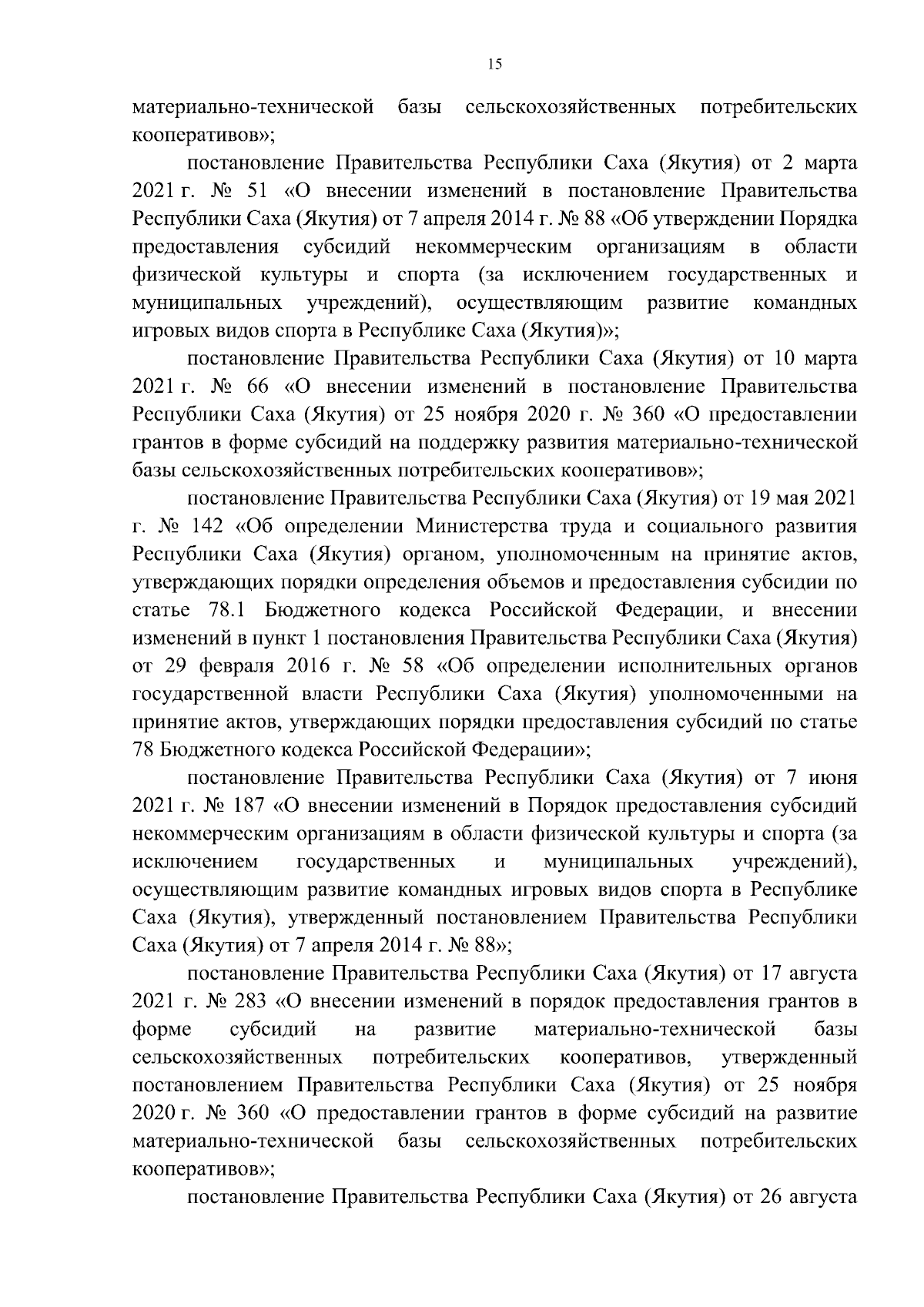 15

материально-технической базы сельскохозяйственных потребительских кооперативов»;

постановление Правительства Республики Саха (Якутия) от 2 марта 2021 г. № 51 «О внесении изменений в постановление Правительства Республики Саха (Якутия) от 7 апреля 2014 г. № 88 «Об утверждении Порядка предоставления субсидий некоммерческим организациям в области физической культуры и спорта (за исключением государственных и муниципальных учреждений), осуществляющим развитие командных игровых видов спорта в Республике Саха (Якутия)»;

постановление Правительства Республики Саха (Якутия) от 10 марта 2021 г. № 66 «О внесении изменений в постановление Правительства Республики Саха (Якутия) от 25 ноября 2020 г. № 360 «О предоставлении грантов в форме субсидий на поддержку развития материально-технической базы сельскохозяйственных потребительских кооперативов»;

постановление Правительства Республики Саха (Якутия) от 19 мая 2021 г. № 142 «Об определении Министерства труда и социального развития Республики Саха (Якутия) органом, уполномоченным на принятие актов, утверждающих порядки определения объемов и предоставления субсидии по статье 78.1 Бюджетного кодекса Российской Федерации, и внесении изменений в пункт 1 постановления Правительства Республики Саха (Якутия) от 29 февраля 2016 г. № 58 «Об определении исполнительных органов государственной власти Республики Саха (Якутия) уполномоченными на принятие актов, утверждающих порядки предоставления субсидий по статье 78 Бюджетного кодекса Российской Федерации»;

постановление Правительства Республики Саха (Якутия) от 7 июня 2021 г. № 187 «О внесении изменений в Порядок предоставления субсидий некоммерческим организациям в области физической культуры и спорта (за исключением государственных и муниципальных учреждений), осуществляющим развитие командных игровых видов спорта в Республике Саха (Якутия), утвержденный постановлением Правительства Республики Саха (Якутия) от 7 апреля 2014 г. № 88»;

постановление Правительства Республики Саха (Якутия) от 17 августа 2021 г. № 283 «О внесении изменений в порядок предоставления грантов в форме субсидий на развитие материально-технической базы сельскохозяйственных потребительских кооперативов, утвержденный постановлением Правительства Республики Саха (Якутия) от 25 ноября 2020 г. № 360 «О предоставлении грантов в форме субсидий на развитие материально-технической базы сельскохозяйственных потребительских кооперативов»;

постановление Правительства Республики Саха (Якутия) от 26 августа